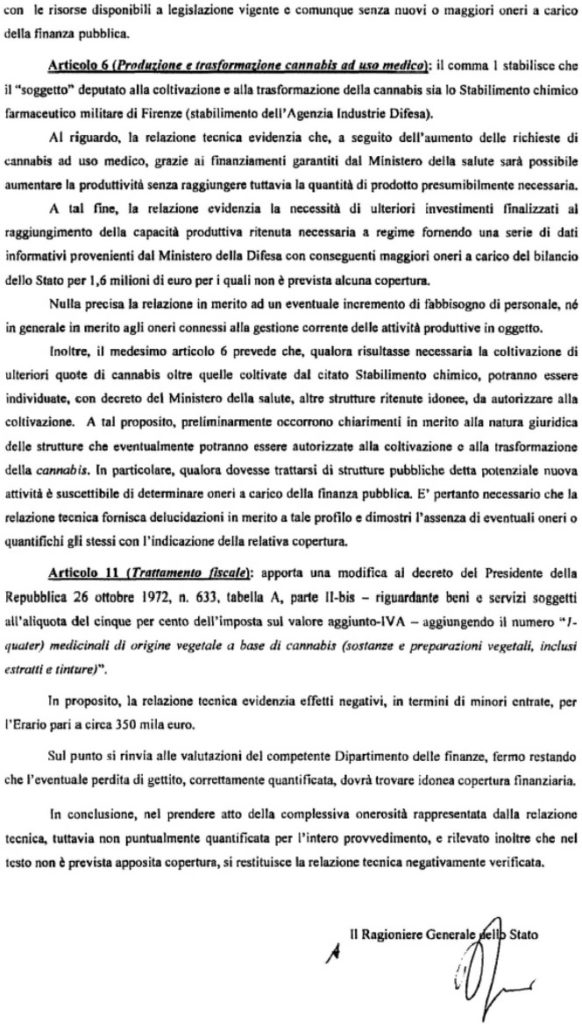 con le risorse disponibili a legislazione vigente e comunque senza nuovi o maggiori oneri a carico della finanza pubblica.

Articolo 6 (Produzione e trasformazione cannabis ad uso medico): il comma 1 stabilisce che il "soggetto" deputato alla coltivazione e alla trasformazione della cannabis sia lo Stabilimento chimico farmaceutico militare di Firenze (stabilimento dell'Agenzia Industrie Difesa).

Al riguardo, la relazione tecnica evidenzia che, a seguito dell'aumento delle richieste di cannabis ad uso medico, grazie ai finanziamenti garantiti dal Ministero della salute sarà possibile aumentare la produttività senza raggiungere tuttavia la quantità di prodotto presumibilmente necessaria.

A tal fine, la relazione evidenzia la necessità di ulteriori investimenti finalizzati al raggiungimento della capacità produttiva ritenuta necessaria a regime fornendo una serie di dati informativi provenienti dal Ministero della Difesa con conseguenti maggiori oneri a carico del bilancio dello Stato per 1,6 milioni di euro per i quali non è prevista alcuna copertura.

Nulla precisa la relazione in merito ad un eventuale incremento di fabbisogno di personale, né in generale in merito agli oneri connessi alla gestione corrente delle attività produttive in oggetto.

Inoltre, il medesimo articolo 6 prevede che, qualora risultasse necessaria la coltivazione di ulteriori quote di cannabis oltre quelle coltivate dal citato Stabilimento chimico, potranno essere individuate, con decreto del Ministero della salute, altre strutture ritenute idonee, da autorizzare alla coltivazione. A tal proposito, preliminarmente occorrono chiarimenti in merito alla natura giuridica delle strutture che eventualmente potranno essere autorizzate alla coltivazione e alla trasformazione della cannabis. In particolare, qualora dovesse trattarsi di strutture pubbliche detta potenziale nuova attività è suscettibile di determinare oneri a carico della finanza pubblica. E' pertanto necessario che la relazione tecnica fornisca delucidazioni in merito a tale profilo e dimostri l'assenza di eventuali oneri o quantifichi gli stessi con l'indicazione della relativa copertura.

Articolo 11 (Trattamento fiscale): apporta una modifica al decreto del Presidente della Repubblica 26 ottobre 1972, n. 633, tabella A, parte II-bis – riguardante beni e servizi soggetti all'aliquota del cinque per cento dell'imposta sul valore aggiunto-IVA – aggiungendo il numero "1-quater) medicinali di origine vegetale a base di cannabis (sostanze e preparazioni vegetali, inclusi estratti e tinture)".

In proposito, la relazione tecnica evidenzia effetti negativi, in termini di minori entrate, per l'Erario pari a circa 350 mila euro.

Sul punto si rinvia alle valutazioni del competente Dipartimento delle finanze, fermo restando che l'eventuale perdita di gettito, correttamente quantificata, dovrà trovare idonea copertura finanziaria.

In conclusione, nel prendere atto della complessiva onerosità rappresentata dalla relazione tecnica, tuttavia non puntualmente quantificata per l'intero provvedimento, e rilevato inoltre che nel testo non è prevista apposita copertura, si restituisce la relazione tecnica negativamente verificata.

Il Ragioniere Generale dello Stato